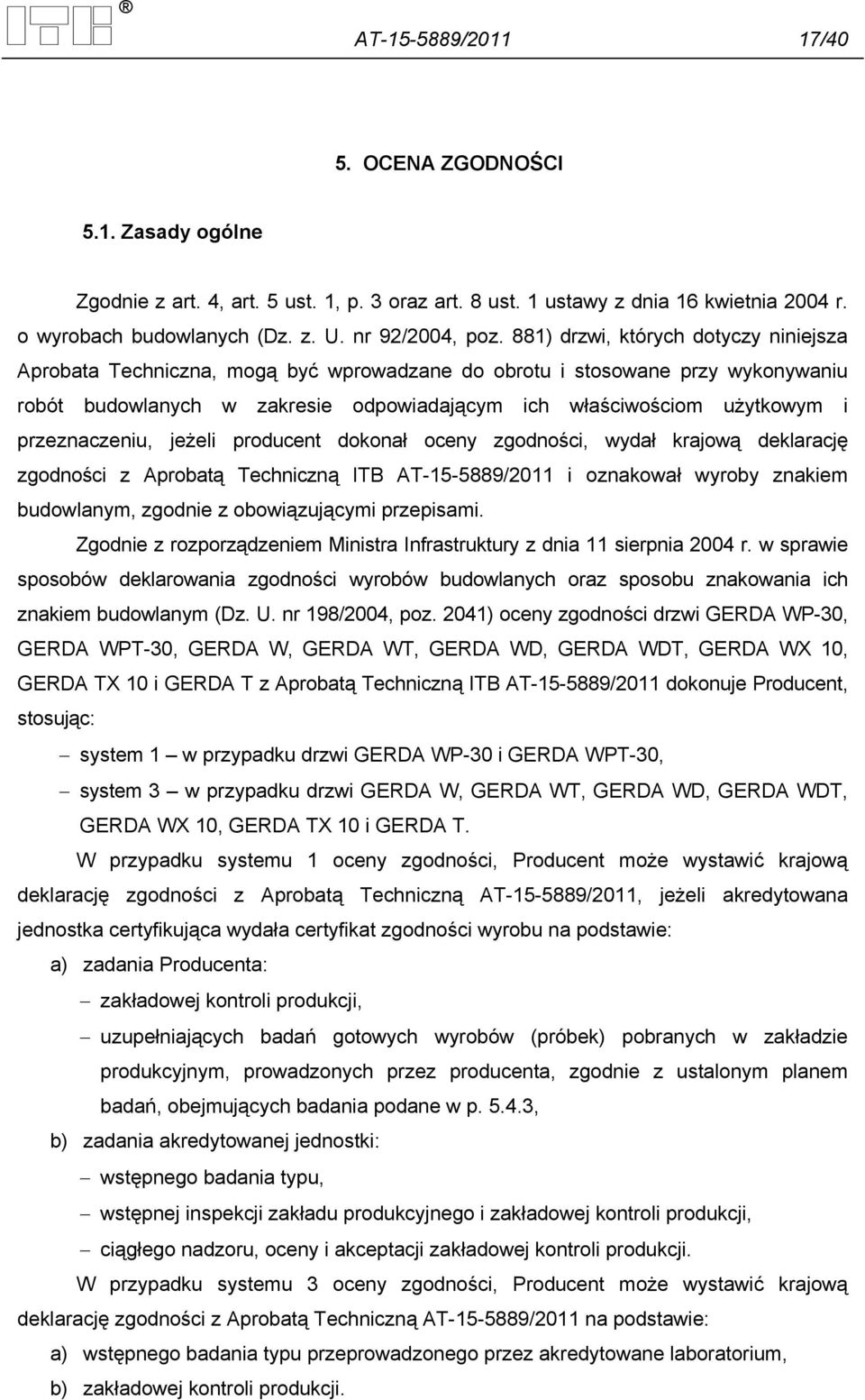 ® AT-15-5889/2011 17/40

5. OCENA ZGODNOŚCI

5.1. Zasady ogólne

Zgodnie z art. 4, art. 5 ust. 1, p. 3 oraz art. 8 ust. 1 ustawy z dnia 16 kwietnia 2004 r. o wyrobach budowlanych (Dz. z. U. nr 92/2004, poz. 881) drzwi, których dotyczy niniejsza Aprobata Techniczna, mogą być wprowadzane do obrotu i stosowane przy wykonywaniu robót budowlanych w zakresie odpowiadającym ich właściwościom użytkowym i przeznaczeniu, jeżeli producent dokonał oceny zgodności, wydał krajową deklarację zgodności z Aprobatą Techniczną ITB AT-15-5889/2011 i oznakował wyroby znakiem budowlanym, zgodnie z obowiązującymi przepisami.

Zgodnie z rozporządzeniem Ministra Infrastruktury z dnia 11 sierpnia 2004 r. w sprawie sposobów deklarowania zgodności wyrobów budowlanych oraz sposobu znakowania ich znakiem budowlanym (Dz. U. nr 198/2004, poz. 2041) oceny zgodności drzwi GERDA WP-30, GERDA WPT-30, GERDA W, GERDA WT, GERDA WD, GERDA WDT, GERDA WX 10, GERDA TX 10 i GERDA T z Aprobatą Techniczną ITB AT-15-5889/2011 dokonuje Producent, stosując:

– system 1 – w przypadku drzwi GERDA WP-30 i GERDA WPT-30,
– system 3 – w przypadku drzwi GERDA W, GERDA WT, GERDA WD, GERDA WDT, GERDA WX 10, GERDA TX 10 i GERDA T.

W przypadku systemu 1 oceny zgodności, Producent może wystawić krajową deklarację zgodności z Aprobatą Techniczną AT-15-5889/2011, jeżeli akredytowana jednostka certyfikująca wydała certyfikat zgodności wyrobu na podstawie:

a) zadania Producenta:
– zakładowej kontroli produkcji,
– uzupełniających badań gotowych wyrobów (próbek) pobranych w zakładzie produkcyjnym, prowadzonych przez producenta, zgodnie z ustalonym planem badań, obejmujących badania podane w p. 5.4.3,
b) zadania akredytowanej jednostki:
– wstępnego badania typu,
– wstępnej inspekcji zakładu produkcyjnego i zakładowej kontroli produkcji,
– ciągłego nadzoru, oceny i akceptacji zakładowej kontroli produkcji.

W przypadku systemu 3 oceny zgodności, Producent może wystawić krajową deklarację zgodności z Aprobatą Techniczną AT-15-5889/2011 na podstawie:

a) wstępnego badania typu przeprowadzonego przez akredytowane laboratorium,
b) zakładowej kontroli produkcji.